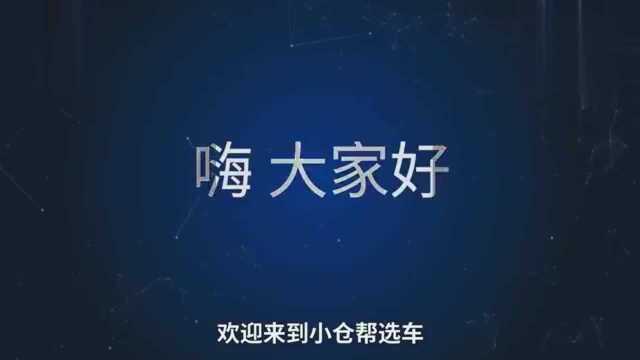 嗨 大家好

欢迎来到小仓帮选车